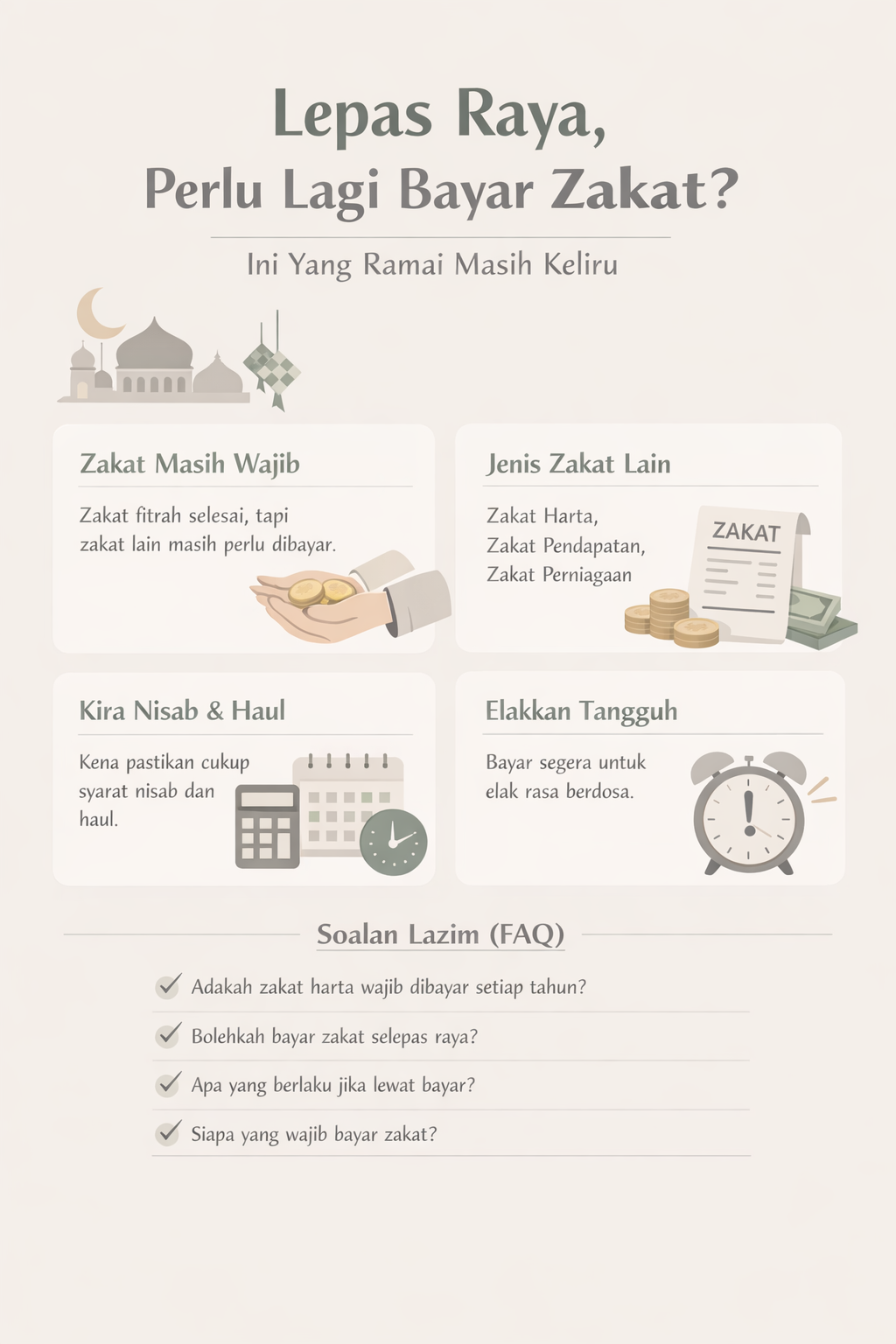 Lepas Raya,
Perlu Lagi Bayar Zakat?

Ini Yang Ramai Masih Keliru

Zakat Masih Wajib

Zakat fitrah selesai, tapi zakat lain masih perlu dibayar.

Jenis Zakat Lain

Zakat Harta,
Zakat Pendapatan,
Zakat Perniagaan

ZAKAT

Kira Nisab & Haul

Kena pastikan cukup syarat nisab dan haul.

Elakkan Tangguh

Bayar segera untuk elak rasa berdosa.

Soalan Lazim (FAQ)

✓ Adakah zakat harta wajib dibayar setiap tahun?

✓ Bolehkah bayar zakat selepas raya?

✓ Apa yang berlaku jika lewat bayar?

✓ Siapa yang wajib bayar zakat?